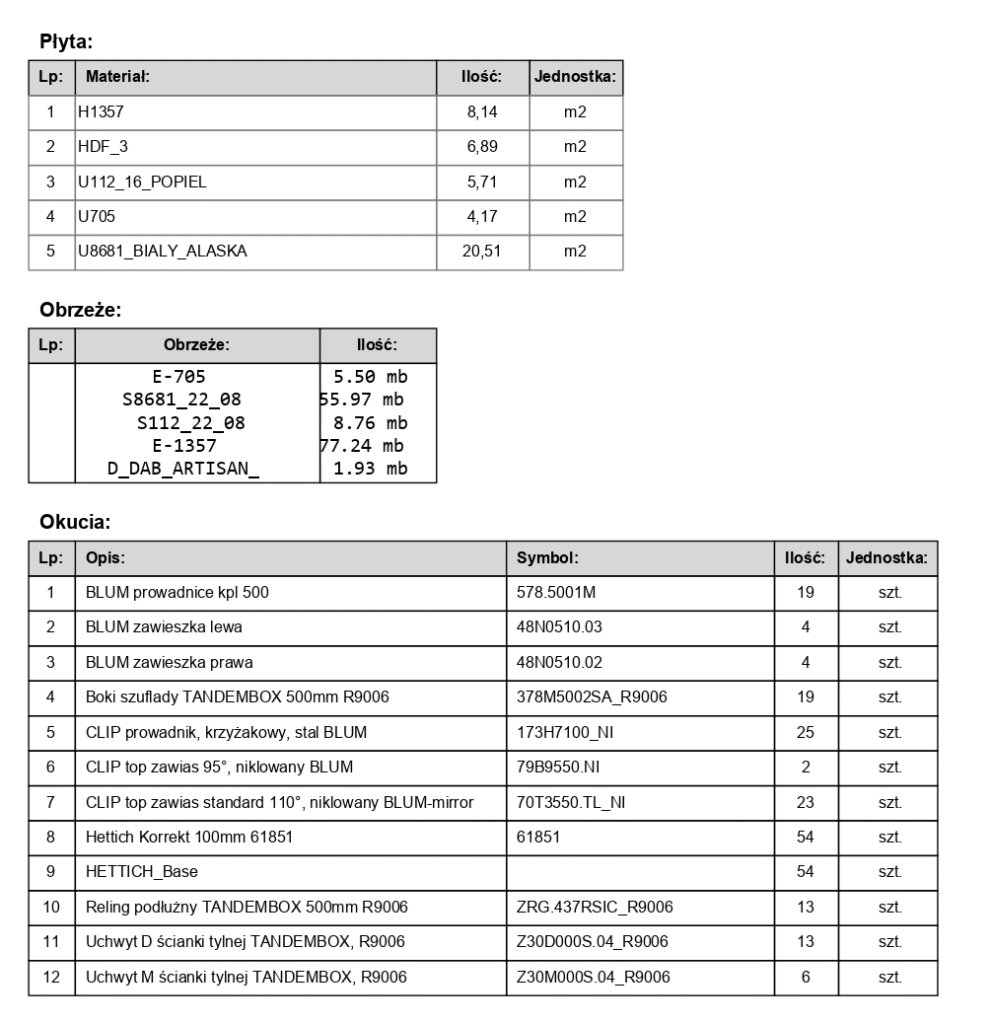 Płyta:

| Lp: | Materiał: | Ilość: | Jednostka: |
|---|---|---|---|
| 1 | H1357 | 8,14 | m2 |
| 2 | HDF_3 | 6,89 | m2 |
| 3 | U112_16_POPIEL | 5,71 | m2 |
| 4 | U705 | 4,17 | m2 |
| 5 | U8681_BIALY_ALASKA | 20,51 | m2 |

Obrzeże:

| Lp: | Obrzeże: | Ilość: |
|---|---|---|
| | E-705 | 5.50 mb |
| | S8681_22_08 | 55.97 mb |
| | S112_22_08 | 8.76 mb |
| | E-1357 | 77.24 mb |
| | D_DAB_ARTISAN_ | 1.93 mb |

Okucia:

| Lp: | Opis: | Symbol: | Ilość: | Jednostka: |
|---|---|---|---|---|
| 1 | BLUM prowadnice kpl 500 | 578.5001M | 19 | szt. |
| 2 | BLUM zawieszka lewa | 48N0510.03 | 4 | szt. |
| 3 | BLUM zawieszka prawa | 48N0510.02 | 4 | szt. |
| 4 | Boki szuflady TANDEMBOX 500mm R9006 | 378M5002SA_R9006 | 19 | szt. |
| 5 | CLIP prowadnik, krzyżakowy, stal BLUM | 173H7100_NI | 25 | szt. |
| 6 | CLIP top zawias 95°, niklowany BLUM | 79B9550.NI | 2 | szt. |
| 7 | CLIP top zawias standard 110°, niklowany BLUM-mirror | 70T3550.TL_NI | 23 | szt. |
| 8 | Hettich Korrekt 100mm 61851 | 61851 | 54 | szt. |
| 9 | HETTICH_Base | | 54 | szt. |
| 10 | Reling podłużny TANDEMBOX 500mm R9006 | ZRG.437RSIC_R9006 | 13 | szt. |
| 11 | Uchwyt D ścianki tylnej TANDEMBOX, R9006 | Z30D000S.04_R9006 | 13 | szt. |
| 12 | Uchwyt M ścianki tylnej TANDEMBOX, R9006 | Z30M000S.04_R9006 | 6 | szt. |